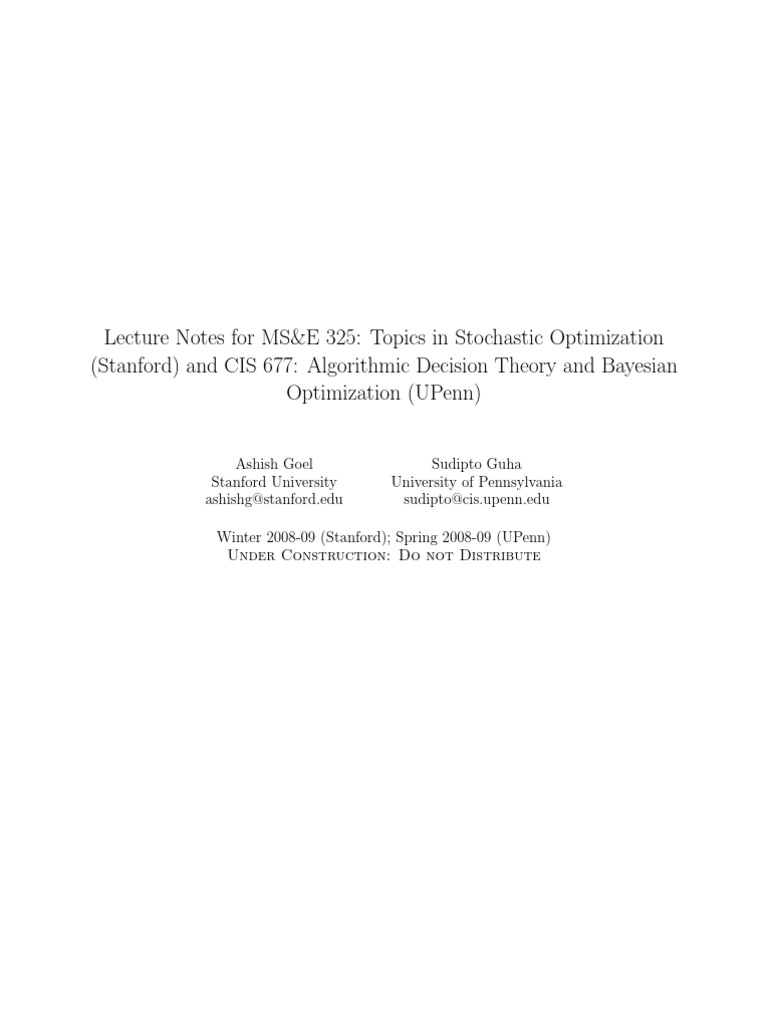 Lecture Notes for MS&E 325: Topics in Stochastic Optimization (Stanford) and CIS 677: Algorithmic Decision Theory and Bayesian Optimization (UPenn)

Ashish Goel
Stanford University
ashishg@stanford.edu

Sudipto Guha
University of Pennsylvania
sudipto@cis.upenn.edu

Winter 2008-09 (Stanford); Spring 2008-09 (UPenn)
Under Construction: Do not Distribute